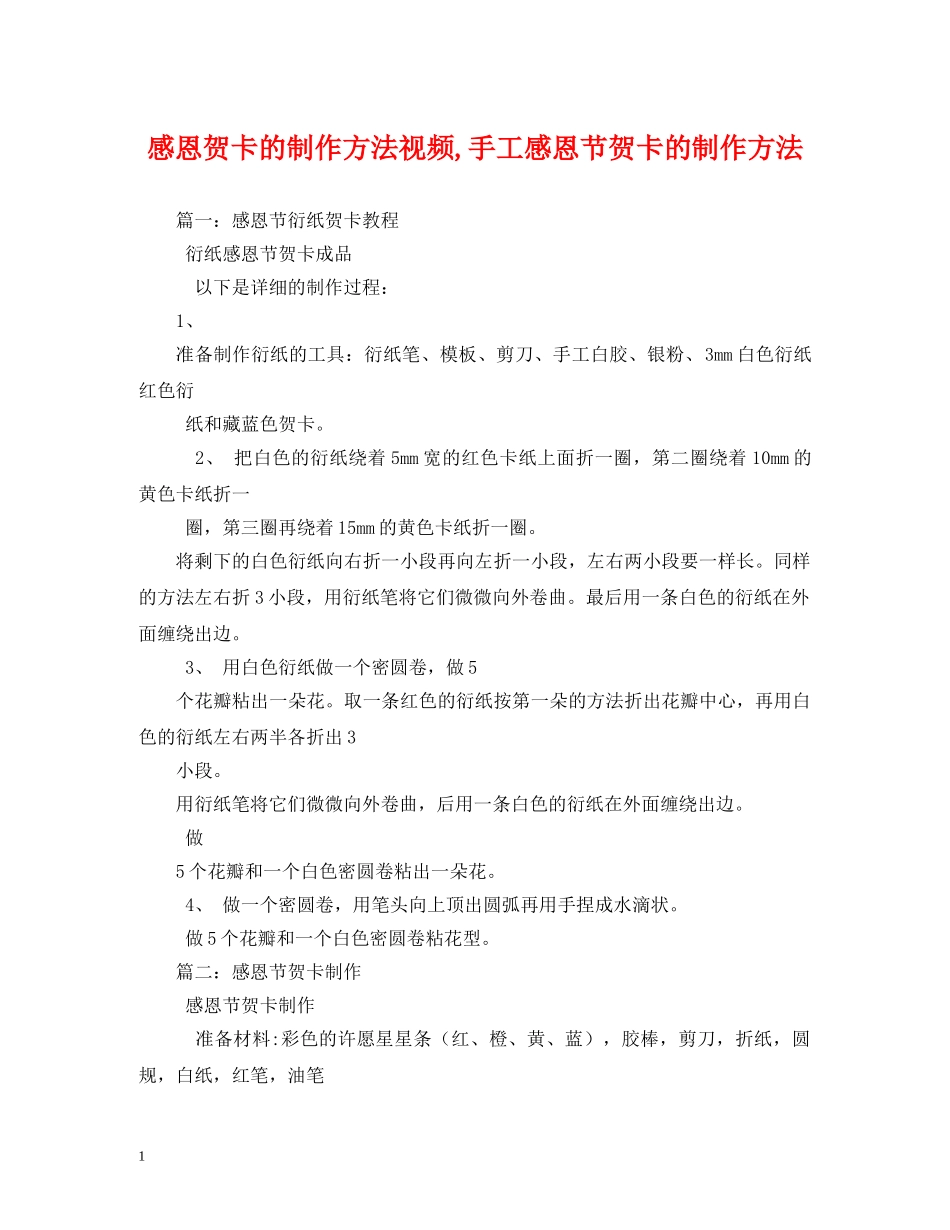 感恩贺卡的制作方法视频,手工感恩节贺卡的制作方法

篇一：感恩节衍纸贺卡教程

衍纸感恩节贺卡成品

以下是详细的制作过程：

1、

准备制作衍纸的工具：衍纸笔、模板、剪刀、手工白胶、银粉、3mm 白色衍纸红色衍

纸和藏蓝色贺卡。

2、 把白色的衍纸绕着 5mm 宽的红色卡纸上面折一圈，第二圈绕着 10mm 的黄色卡纸折一

圈，第三圈再绕着 15mm 的黄色卡纸折一圈。

将剩下的白色衍纸向右折一小段再向左折一小段，左右两小段要一样长。同样的方法左右折 3 小段，用衍纸笔将它们微微向外卷曲。最后用一条白色的衍纸在外面缠绕出边。

3、 用白色衍纸做一个密圆卷，做 5

个花瓣粘出一朵花。取一条红色的衍纸按第一朵的方法折出花瓣中心，再用白色的衍纸左右两半各折出 3

小段。

用衍纸笔将它们微微向外卷曲，后用一条白色的衍纸在外面缠绕出边。

做

5 个花瓣和一个白色密圆卷粘出一朵花。

4、 做一个密圆卷，用笔头向上顶出圆弧再用手捏成水滴状。

做 5 个花瓣和一个白色密圆卷粘花型。

篇二：感恩节贺卡制作

感恩节贺卡制作

准备材料:彩色的许愿星星条（红、橙、黄、蓝），胶棒，剪刀，折纸，圆规，白纸，红笔，油笔

1